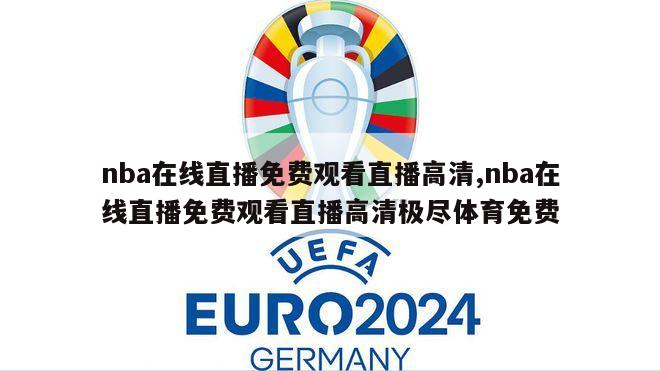 nba在线直播免费观看直播高清,nba在线直播免费观看直播高清极尽体育免费

UEFA

EURO2024

GERMANY